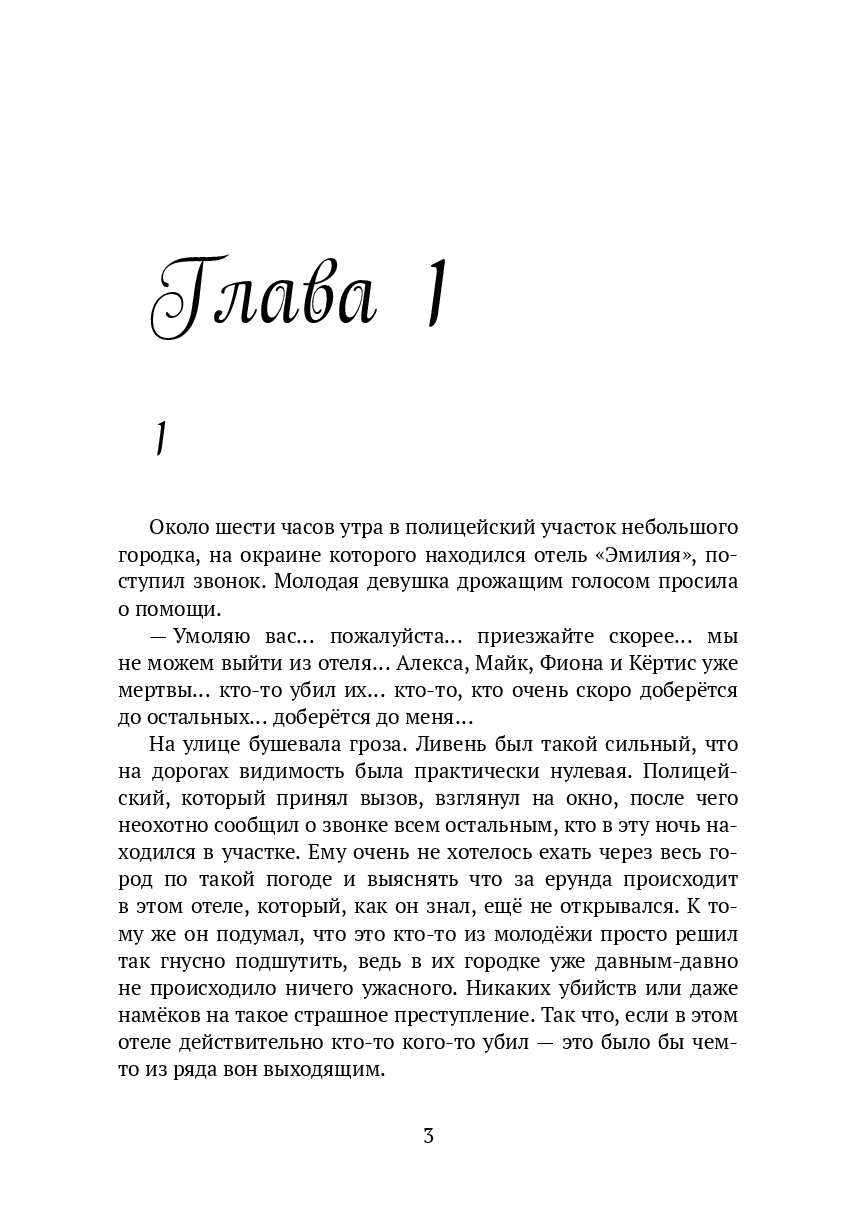 Глава 1

1

Около шести часов утра в полицейский участок небольшого городка, на окраине которого находился отель «Эмилия», поступил звонок. Молодая девушка дрожащим голосом просила о помощи.

— Умоляю вас... пожалуйста... приезжайте скорее... мы не можем выйти из отеля... Алекса, Майк, Фиона и Кёртис уже мертвы... кто-то убил их... кто-то, кто очень скоро доберётся до остальных... доберётся до меня...

На улице бушевала гроза. Ливень был такой сильный, что на дорогах видимость была практически нулевая. Полицейский, который принял вызов, взглянул на окно, после чего неохотно сообщил о звонке всем остальным, кто в эту ночь находился в участке. Ему очень не хотелось ехать через весь город по такой погоде и выяснять что за ерунда происходит в этом отеле, который, как он знал, ещё не открывался. К тому же он подумал, что это кто-то из молодёжи просто решил так гнусно подшутить, ведь в их городке уже давным-давно не происходило ничего ужасного. Никаких убийств или даже намёков на такое страшное преступление. Так что, если в этом отеле действительно кто-то кого-то убил — это было бы чем-то из ряда вон выходящим.

3